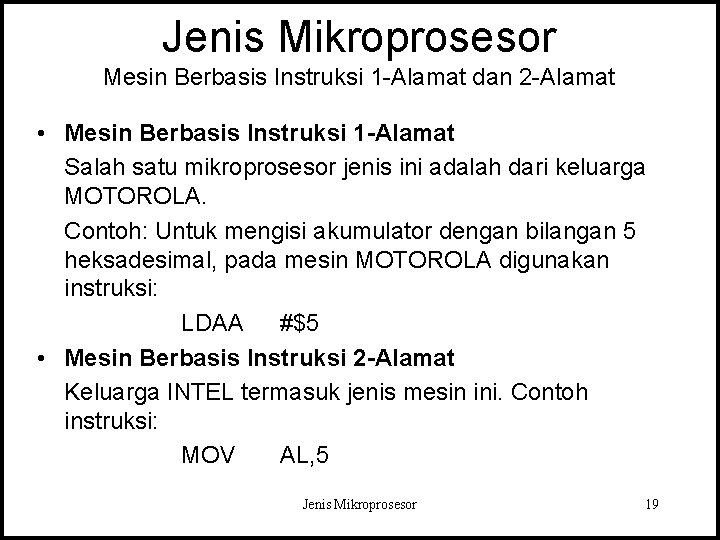 Jenis Mikroprosesor

Mesin Berbasis Instruksi 1-Alamat dan 2-Alamat

• Mesin Berbasis Instruksi 1-Alamat

Salah satu mikroprosesor jenis ini adalah dari keluarga MOTOROLA.

Contoh: Untuk mengisi akumulator dengan bilangan 5 heksadesimal, pada mesin MOTOROLA digunakan instruksi:

LDAA #$5

• Mesin Berbasis Instruksi 2-Alamat

Keluarga INTEL termasuk jenis mesin ini. Contoh instruksi:

MOV AL,5

Jenis Mikroprosesor

19